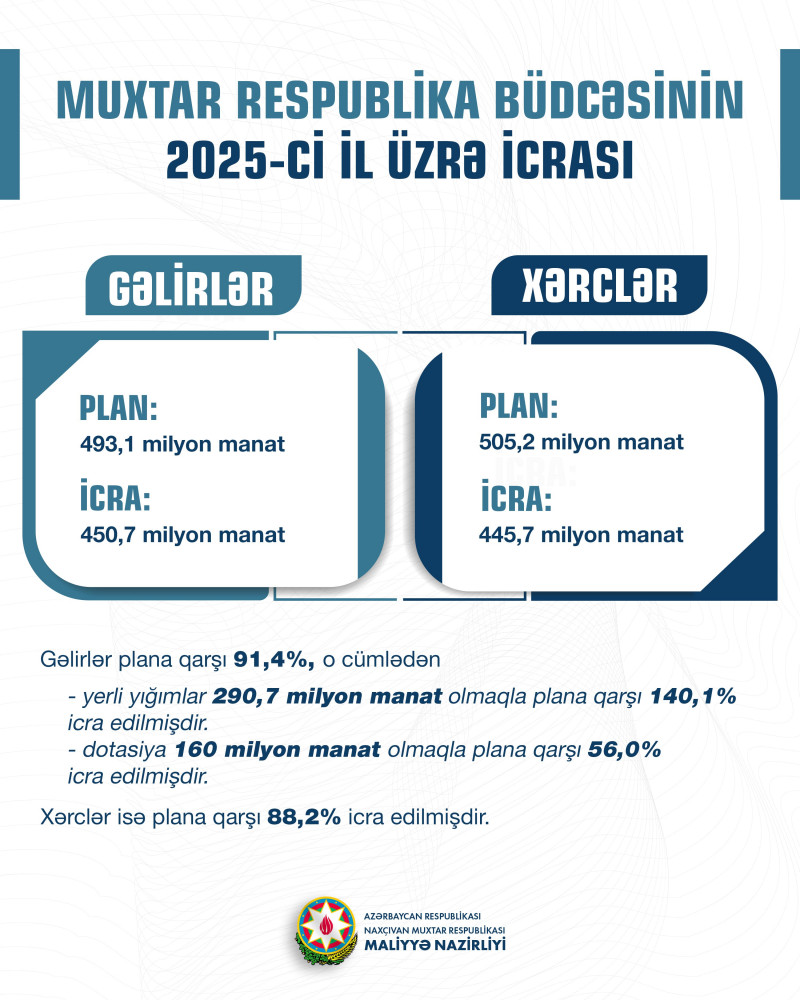 MUXTAR RESPUBLİKA BÜDCƏSİNİN 2025-Cİ İL ÜZRƏ İCRASI

GƏLİRLƏR

PLAN:
493,1 milyon manat

İCRA:
450,7 milyon manat

XƏRCLƏR

PLAN:
505,2 milyon manat

İCRA:
445,7 milyon manat

Gəlirlər plana qarşı 91,4%, o cümlədən

- yerli yığımlar 290,7 milyon manat olmaqla plana qarşı 140,1% icra edilmişdir.
- dotasiya 160 milyon manat olmaqla plana qarşı 56,0% icra edilmişdir.

Xərclər isə plana qarşı 88,2% icra edilmişdir.

AZƏRBAYCAN RESPUBLİKASI
NAXÇIVAN MUXTAR RESPUBLİKASI
MALİYYƏ NAZİRLİYİ